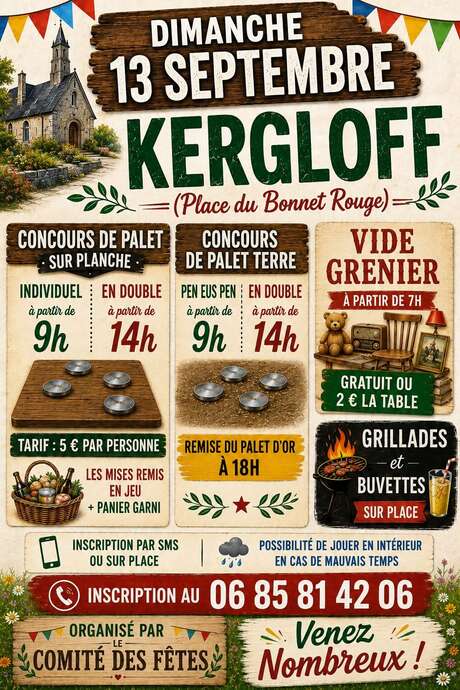 DIMANCHE
13 SEPTEMBRE

KERGLOFF
(Place du Bonnet Rouge)

CONCOURS DE PALET
SUR PLANCHE

INDIVIDUEL
à partir de
9h

EN DOUBLE
à partir de
14h

TARIF : 5 € PAR PERSONNE

LES MISES REMIS EN JEU + PANIER GARNI

CONCOURS DE PALET TERRE

PEN EUS PEN
à partir de
9h

EN DOUBLE
à partir de
14h

REMISE DU PALET D'OR À 18H

VIDE GRENIER
À PARTIR DE 7H

GRATUIT OU 2 € LA TABLE

GRILLADES et BUVETTES
SUR PLACE

INSCRIPTION PAR SMS OU SUR PLACE

POSSIBILITÉ DE JOUER EN INTÉRIEUR EN CAS DE MAUVAIS TEMPS

INSCRIPTION AU 06 85 81 42 06

ORGANISÉ PAR LE COMITÉ DES FÊTES

Venez Nombreux !